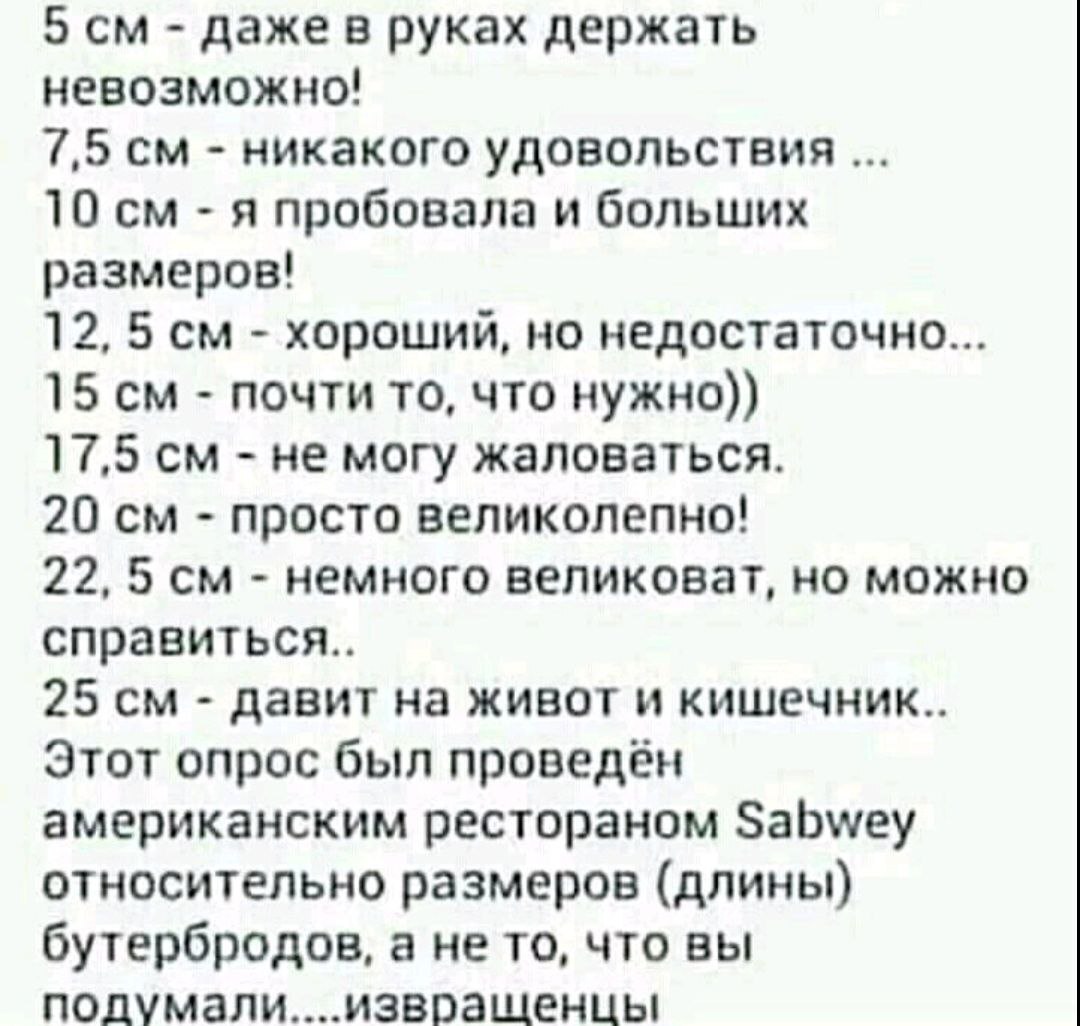 5 см - даже в руках держать невозможно!
7,5 см - никакого удовольствия ...
10 см - я пробовала и больших размеров!
12, 5 см - хороший, но недостаточно...
15 см - почти то, что нужно))
17,5 см - не могу жаловаться.
20 см - просто великолепно!
22, 5 см - немного великоват, но можно справиться..
25 см - давит на живот и кишечник..
Этот опрос был проведён американским рестораном Sabwey относительно размеров (длины) бутербродов, а не то, что вы подумали....извращенцы